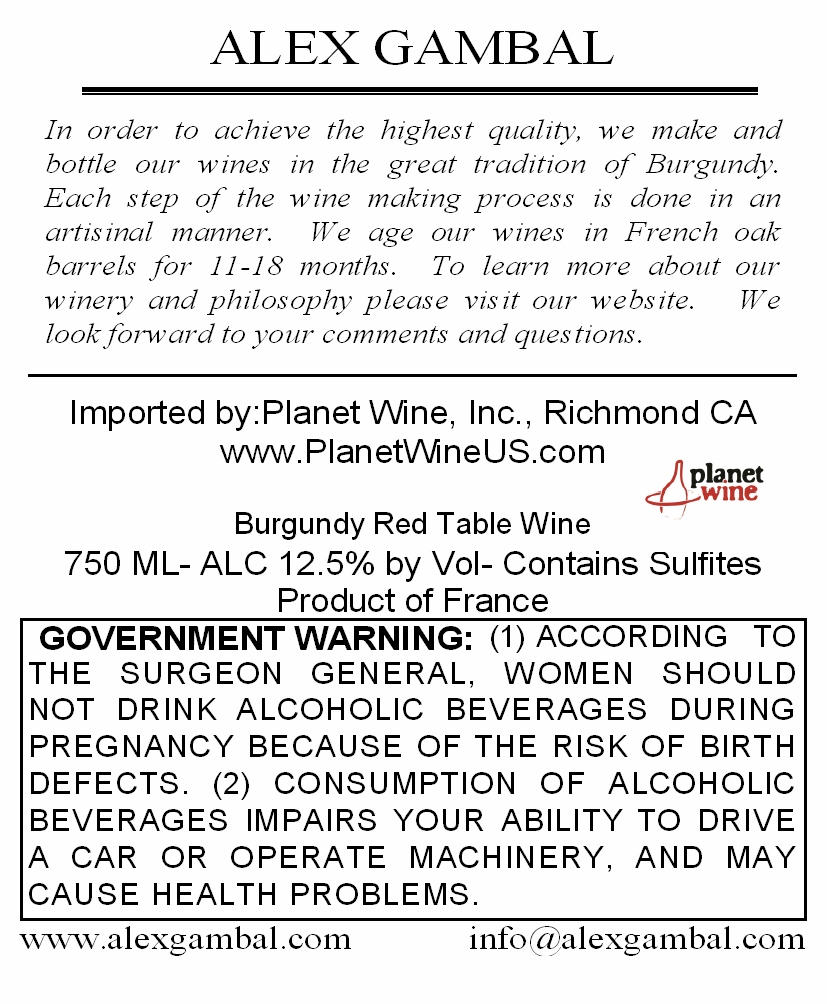 ALEX GAMBAL

In order to achieve the highest quality, we make and bottle our wines in the great tradition of Burgundy. Each step of the wine making process is done in an artisinal manner. We age our wines in French oak barrels for 11-18 months. To learn more about our winery and philosophy please visit our website. We look forward to your comments and questions.

Imported by:Planet Wine, Inc., Richmond CA
www.PlanetWineUS.com

planet wine

Burgundy Red Table Wine
750 ML- ALC 12.5% by Vol- Contains Sulfites
Product of France

GOVERNMENT WARNING: (1) ACCORDING TO THE SURGEON GENERAL, WOMEN SHOULD NOT DRINK ALCOHOLIC BEVERAGES DURING PREGNANCY BECAUSE OF THE RISK OF BIRTH DEFECTS. (2) CONSUMPTION OF ALCOHOLIC BEVERAGES IMPAIRS YOUR ABILITY TO DRIVE A CAR OR OPERATE MACHINERY, AND MAY CAUSE HEALTH PROBLEMS.

www.alexgambal.com info@alexgambal.com